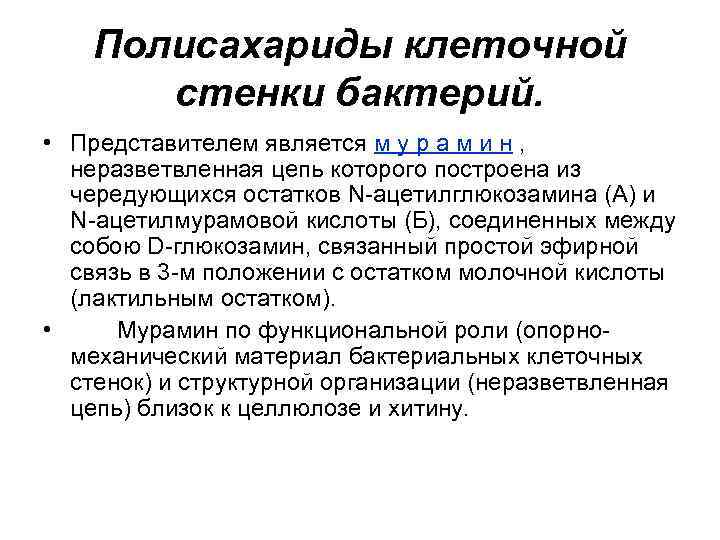 Полисахариды клеточной стенки бактерий.

• Представителем является м у р а м и н , неразветвленная цепь которого построена из чередующихся остатков N-ацетилглюкозамина (А) и N-ацетилмурамовой кислоты (Б), соединенных между собою D-глюкозамин, связанный простой эфирной связь в 3-м положении с остатком молочной кислоты (лактильным остатком).

• Мурамин по функциональной роли (опорно-механический материал бактериальных клеточных стенок) и структурной организации (неразветвленная цепь) близок к целлюлозе и хитину.